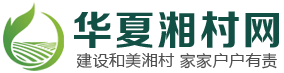 华夏湘村网

建设和美湘村 家家户户有责